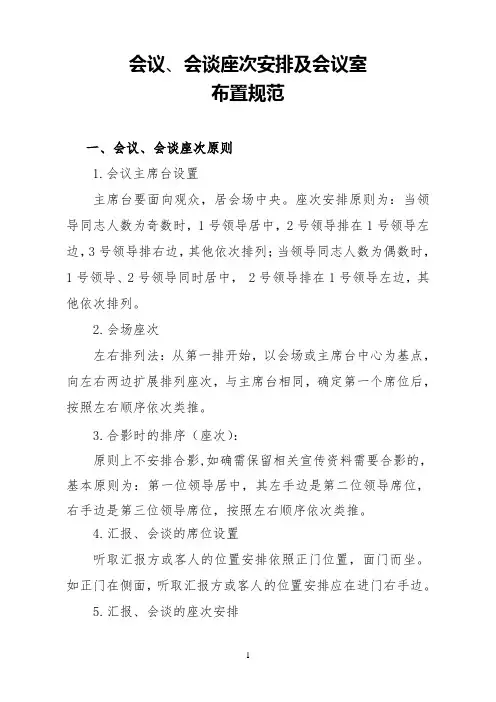 会议、会谈座次安排及会议室
布置规范

一、会议、会谈座次原则

1.会议主席台设置

主席台要面向观众，居会场中央。座次安排原则为：当领导同志人数为奇数时，1号领导居中，2号领导排在1号领导左边，3号领导排右边，其他依次排列；当领导同志人数为偶数时，1号领导、2号领导同时居中，2号领导排在1号领导左边，其他依次排列。

2.会场座次

左右排列法：从第一排开始，以会场或主席台中心为基点，向左右两边扩展排列座次，与主席台相同，确定第一个席位后，按照左右顺序依次类推。

3.合影时的排序（座次）：

原则上不安排合影，如确需保留相关宣传资料需要合影的，基本原则为：第一位领导居中，其左手边是第二位领导席位，右手边是第三位领导席位，按照左右顺序依次类推。

4.汇报、会谈的席位设置

听取汇报方或客人的位置安排依照正门位置，面门而坐。如正门在侧面，听取汇报方或客人的位置安排应在进门右手边。

5.汇报、会谈的座次安排

1